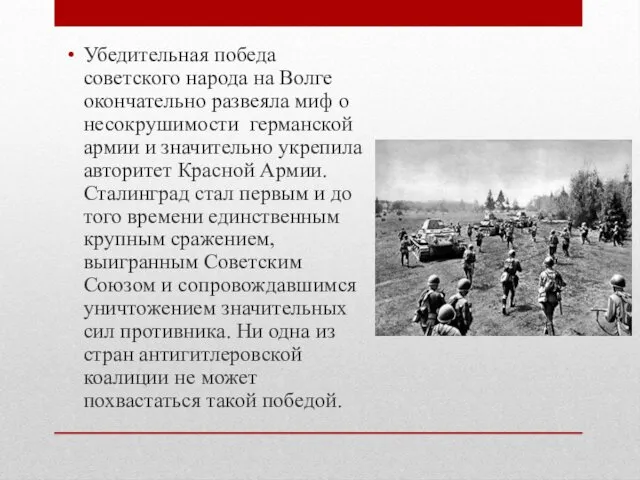 • Убедительная победа советского народа на Волге окончательно развеяла миф о несокрушимости германской армии и значительно укрепила авторитет Красной Армии. Сталинград стал первым и до того времени единственным крупным сражением, выигранным Советским Союзом и сопровождавшимся уничтожением значительных сил противника. Ни одна из стран антигитлеровской коалиции не может похвастаться такой победой.